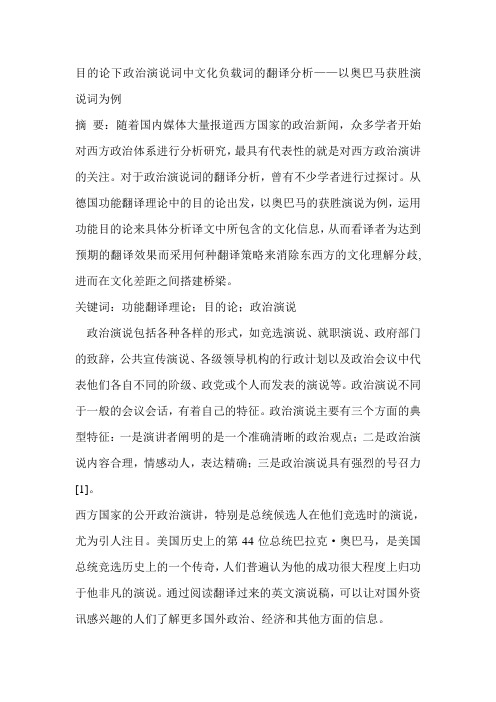 目的论下政治演说词中文化负载词的翻译分析——以奥巴马获胜演说词为例

摘 要：随着国内媒体大量报道西方国家的政治新闻，众多学者开始对西方政治体系进行分析研究，最具有代表性的就是对西方政治演讲的关注。对于政治演说词的翻译分析，曾有不少学者进行过探讨。从德国功能翻译理论中的目的论出发，以奥巴马的获胜演说为例，运用功能目的论来具体分析译文中所包含的文化信息，从而看译者为达到预期的翻译效果而采用何种翻译策略来消除东西方的文化理解分歧，进而在文化差距之间搭建桥梁。

关键词：功能翻译理论；目的论；政治演说

政治演说包括各种各样的形式，如竞选演说、就职演说、政府部门的致辞，公共宣传演说、各级领导机构的行政计划以及政治会议中代表他们各自不同的阶级、政党或个人而发表的演说等。政治演说不同于一般的会议会话，有着自己的特征。政治演说主要有三个方面的典型特征：一是演讲者阐明的是一个准确清晰的政治观点；二是政治演说内容合理，情感动人，表达精确；三是政治演说具有强烈的号召力[1]。

西方国家的公开政治演讲，特别是总统候选人在他们竞选时的演说，尤为引人注目。美国历史上的第 44 位总统巴拉克·奥巴马，是美国总统竞选历史上的一个传奇，人们普遍认为他的成功很大程度上归功于他非凡的演说。通过阅读翻译过来的英文演说稿，可以让对国外资讯感兴趣的人们了解更多国外政治、经济和其他方面的信息。